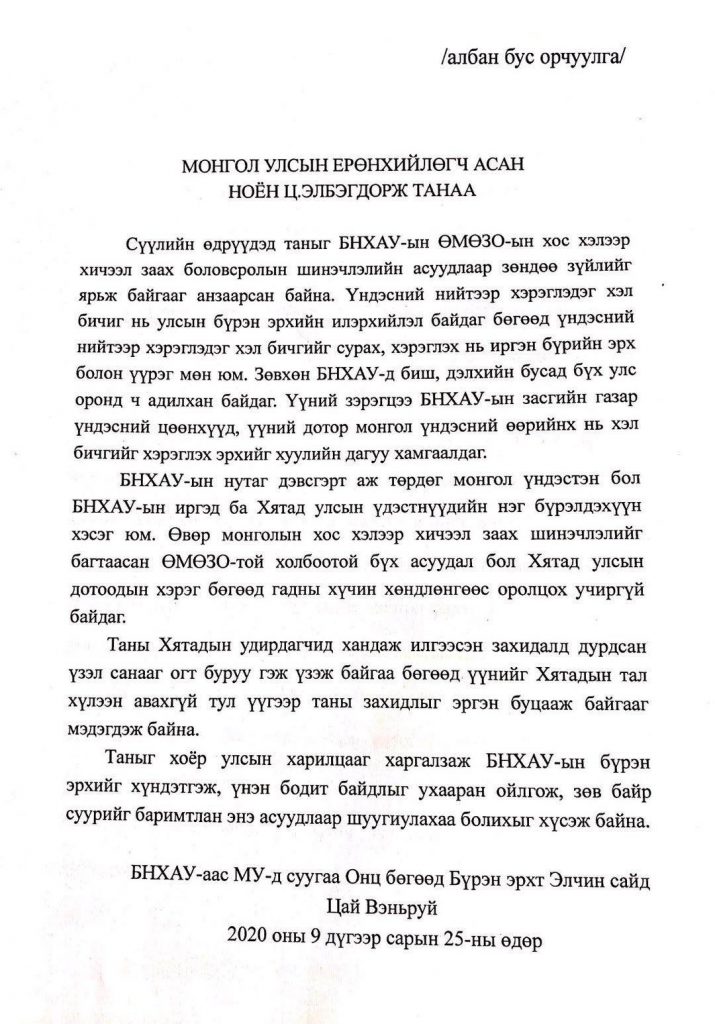 /албан бус орчуулга/

МОНГОЛ УЛСЫН ЕРӨНХИЙЛӨГЧ АСАН
НОЁН Ц.ЭЛБЭГДОРЖ ТАНАА

Сүүлийн өдрүүдэд таныг БНХАУ-ын ӨМӨЗО-ын хос хэлээр хичээл заах боловсролын шинэчлэлийн асуудлаар зөндөө зүйлийг ярьж байгааг анзаарсан байна. Үндэсний нийтээр хэрэглэдэг хэл бичиг нь улсын бүрэн эрхийн илэрхийлэл байдаг бөгөөд үндэсний нийтээр хэрэглэдэг хэл бичгийг сурах, хэрэглэх нь иргэн бүрийн эрх болон үүрэг мөн юм. Зөвхөн БНХАУ-д биш, дэлхийн бусад бүх улс оронд ч адилхан байдаг. Үүний зэрэгцээ БНХАУ-ын засгийн газар үндэсний цөөнхүүд, үүний дотор монгол үндэсний өөрийнх нь хэл бичгийг хэрэглэх эрхийг хуулийн дагуу хамгаалдаг.

БНХАУ-ын нутаг дэвсгэрт аж төрдөг монгол үндэстэн бол БНХАУ-ын иргэд ба Хятад улсын үдэстнүүдийн нэг бүрэлдэхүүн хэсэг юм. Өвөр монголын хос хэлээр хичээл заах шинэчлэлийг багтаасан ӨМӨЗО-той холбоотой бүх асуудал бол Хятад улсын дотоодын хэрэг бөгөөд гадны хүчин хөндлөнгөөс оролцох учиргүй байдаг.

Таны Хятадын удирдагчид хандаж илгээсэн захидалд дурдсан үзэл санааг огт буруу гэж үзэж байгаа бөгөөд үүнийг Хятадын тал хүлээн авахгүй тул үүгээр таны захидлыг эргэн буцааж байгааг мэдэгдэж байна.

Таныг хоёр улсын харилцааг харгалзаж БНХАУ-ын бүрэн эрхийг хүндэтгэж, үнэн бодит байдлыг ухааран ойлгож, зөв байр суурийг баримтлан энэ асуудлаар шуугиулахаа болихыг хүсэж байна.

БНХАУ-аас МУ-д суугаа Онц бөгөөд Бүрэн эрхт Элчин сайд
Цай Вэньруй
2020 оны 9 дүгээр сарын 25-ны өдөр